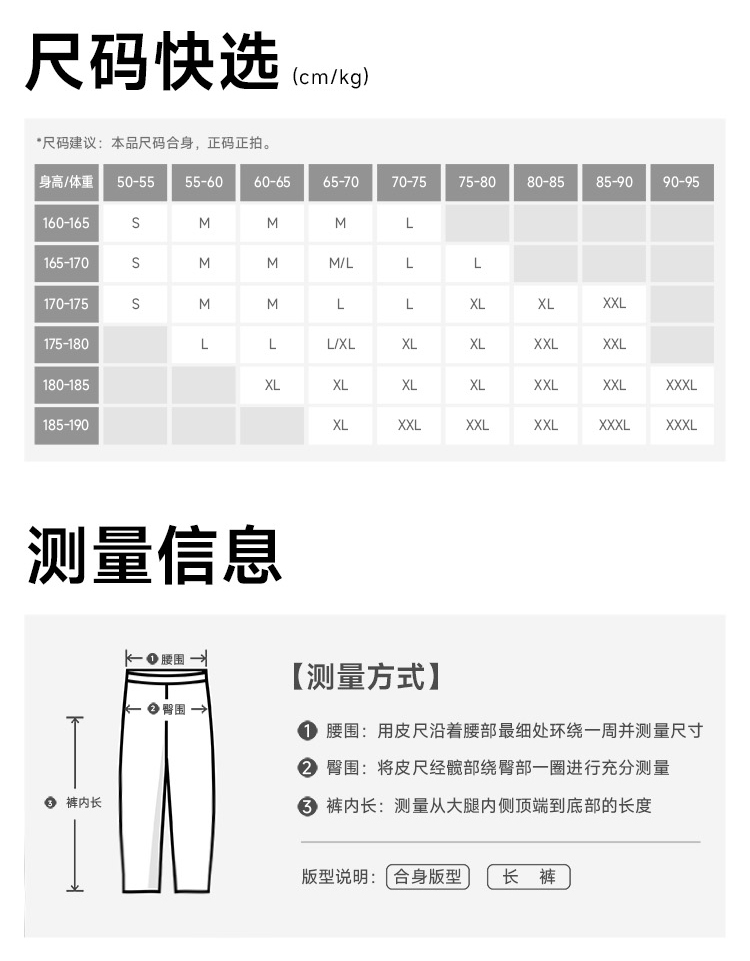 尺码快选 (cm/kg)

*尺码建议：本品尺码合身，正码正拍。

| 身高/体重 | 50-55 | 55-60 | 60-65 | 65-70 | 70-75 | 75-80 | 80-85 | 85-90 | 90-95 |
|---|---|---|---|---|---|---|---|---|---|
| 160-165 | S | M | M | M | L | | | | |
| 165-170 | S | M | M | M/L | L | L | | | |
| 170-175 | S | M | M | L | L | XL | XL | XXL | |
| 175-180 | | L | L | L/XL | XL | XL | XXL | XXL | |
| 180-185 | | | XL | XL | XL | XL | XXL | XXL | XXXL |
| 185-190 | | | | XL | XXL | XXL | XXL | XXXL | XXXL |

测量信息

❶ 腰围
❷ 臀围
❸ 裤内长

【测量方式】

❶ 腰围：用皮尺沿着腰部最细处环绕一周并测量尺寸

❷ 臀围：将皮尺经髋部绕臀部一圈进行充分测量

❸ 裤内长：测量从大腿内侧顶端到底部的长度

版型说明：合身版型 长 裤